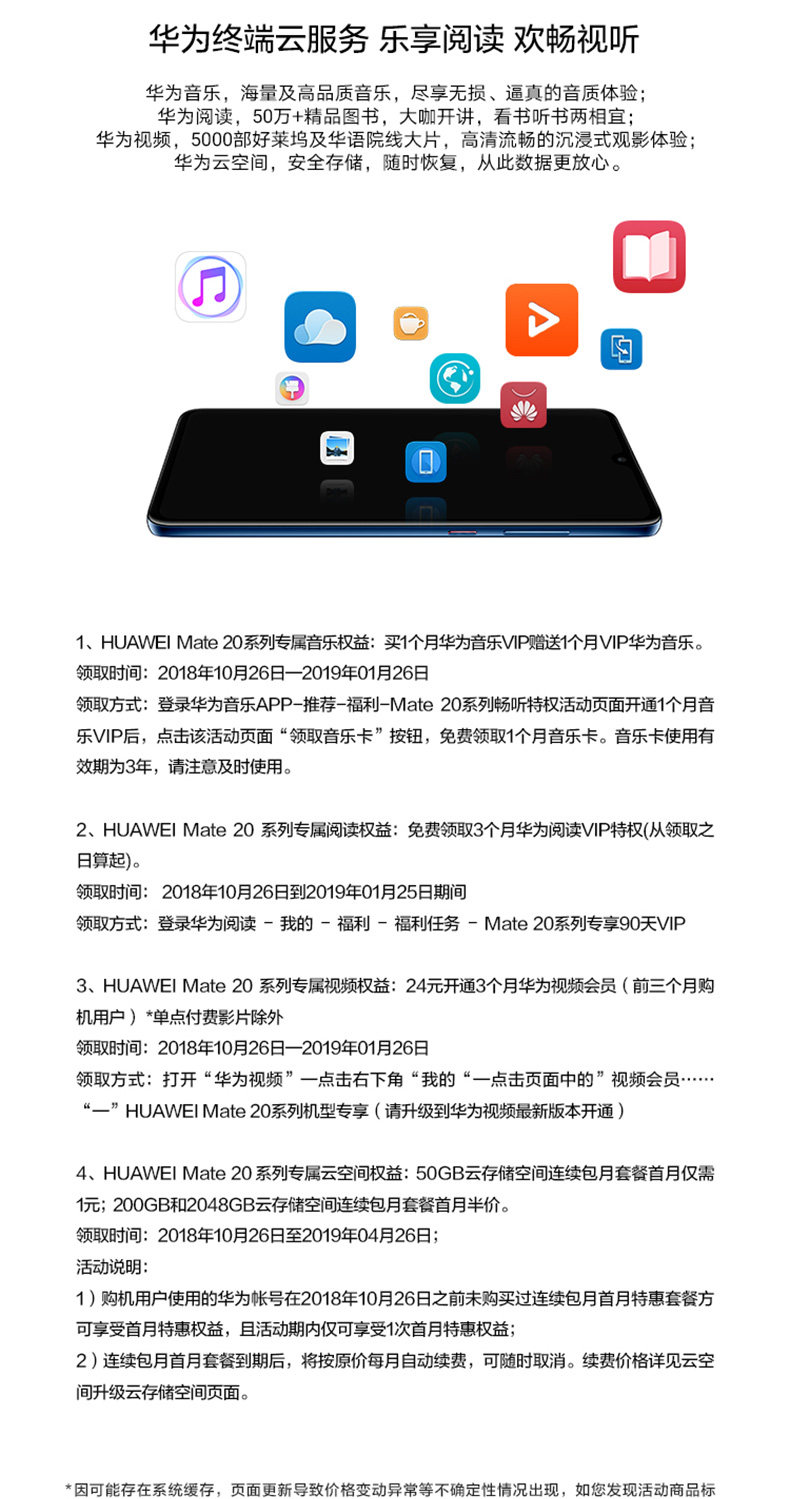 华为终端云服务 乐享阅读 欢畅视听

华为音乐，海量及高品质音乐，尽享无损、逼真的音质体验；
华为阅读，50万+精品图书，大咖开讲，看书听书两相宜；
华为视频，5000部好莱坞及华语院线大片，高清流畅的沉浸式观影体验；
华为云空间，安全存储，随时恢复，从此数据更放心。

1、HUAWEI Mate 20系列专属音乐权益：买1个月华为音乐VIP赠送1个月VIP华为音乐。
领取时间：2018年10月26日—2019年01月26日
领取方式：登录华为音乐APP-推荐-福利-Mate 20系列畅听特权活动页面开通1个月音乐VIP后，点击该活动页面“领取音乐卡”按钮，免费领取1个月音乐卡。音乐卡使用有效期为3年，请注意及时使用。

2、HUAWEI Mate 20 系列专属阅读权益：免费领取3个月华为阅读VIP特权(从领取之日算起)。
领取时间： 2018年10月26日到2019年01月25日期间
领取方式：登录华为阅读 - 我的 - 福利 - 福利任务 - Mate 20系列专享90天VIP

3、HUAWEI Mate 20 系列专属视频权益：24元开通3个月华为视频会员（前三个月购机用户）*单点付费影片除外
领取时间：2018年10月26日—2019年01月26日
领取方式：打开“华为视频”一点击右下角“我的“一点击页面中的”视频会员……“一”HUAWEI Mate 20系列机型专享（请升级到华为视频最新版本开通）

4、HUAWEI Mate 20 系列专属云空间权益：50GB云存储空间连续包月套餐首月仅需1元；200GB和2048GB云存储空间连续包月套餐首月半价。
领取时间：2018年10月26日至2019年04月26日；
活动说明：
1）购机用户使用的华为帐号在2018年10月26日之前未购买过连续包月首月特惠套餐方可享受首月特惠权益，且活动期内仅可享受1次首月特惠权益；
2）连续包月首月套餐到期后，将按原价每月自动续费，可随时取消。续费价格详见云空间升级云存储空间页面。

*因可能存在系统缓存，页面更新导致价格变动异常等不确定性情况出现，如您发现活动商品标